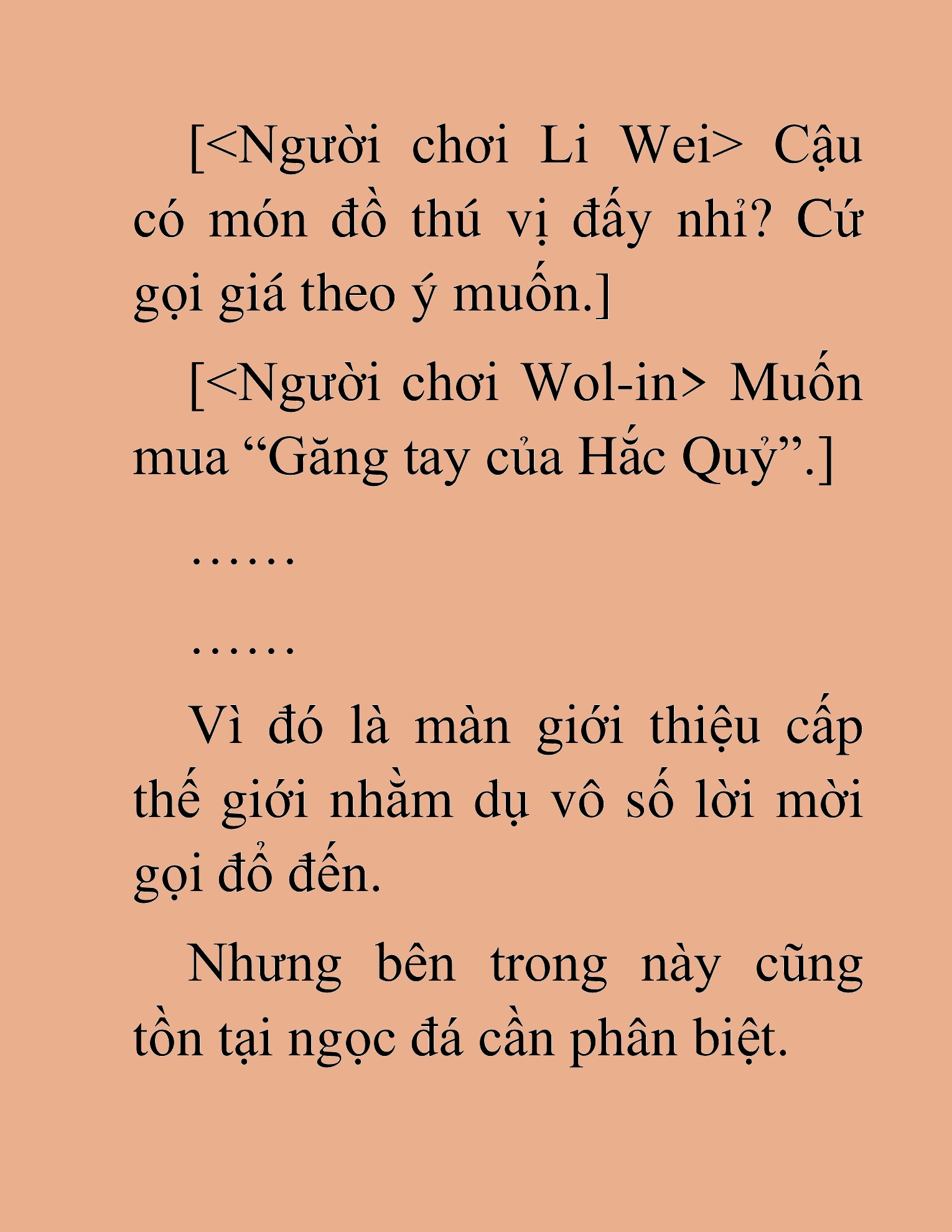 [<Người chơi Li Wei> Cậu có món đồ thú vị đấy nhỉ? Cứ gọi giá theo ý muốn.]

[<Người chơi Wol-in> Muốn mua “Găng tay của Hắc Quỷ”.]

……

……

Vì đó là màn giới thiệu cấp thế giới nhằm dụ vô số lời mời gọi đổ đến.

Nhưng bên trong này cũng tồn tại ngọc đá cần phân biệt.